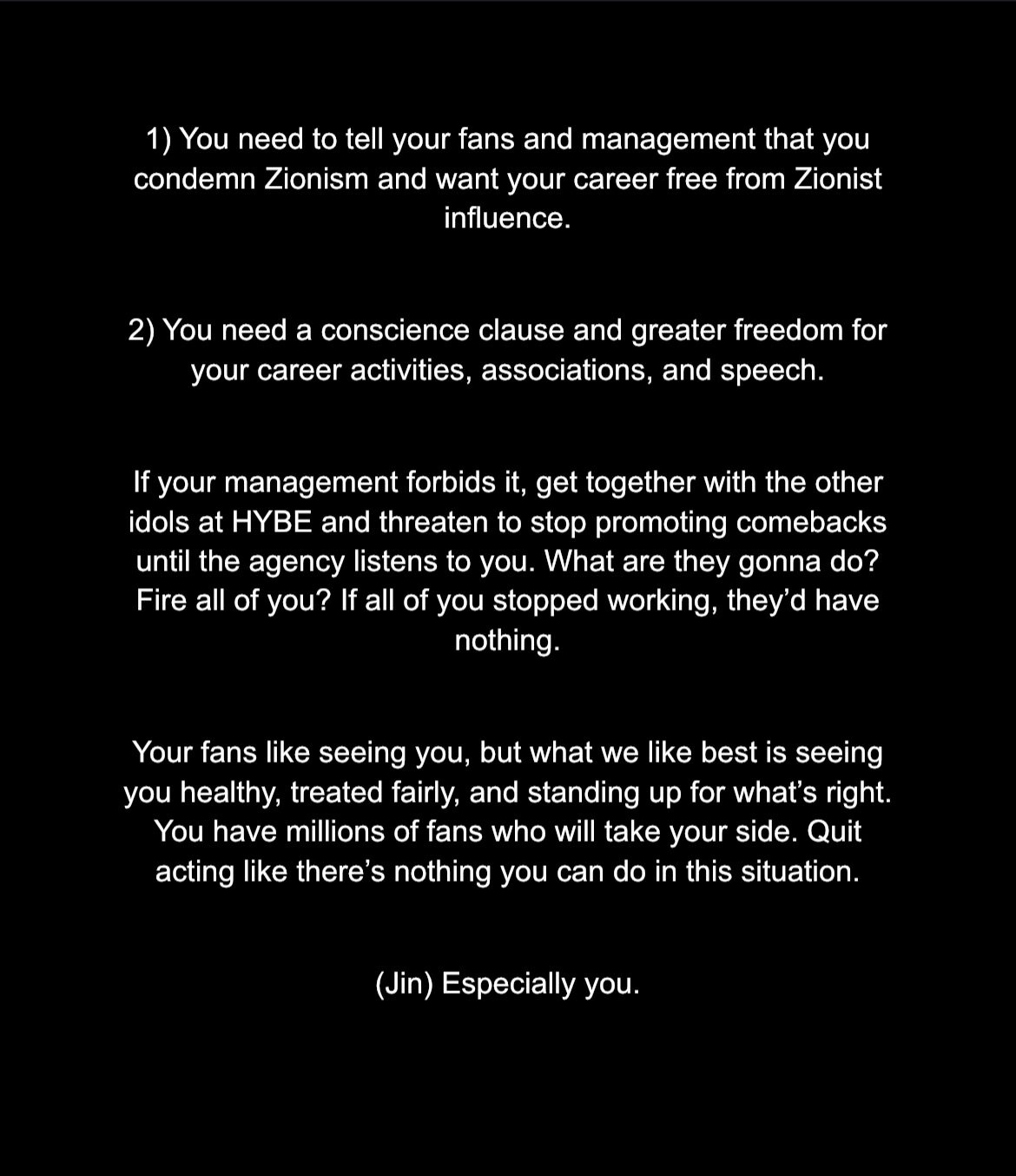 1) You need to tell your fans and management that you condemn Zionism and want your career free from Zionist influence.

2) You need a conscience clause and greater freedom for your career activities, associations, and speech.

If your management forbids it, get together with the other idols at HYBE and threaten to stop promoting comebacks until the agency listens to you. What are they gonna do? Fire all of you? If all of you stopped working, they'd have nothing.

Your fans like seeing you, but what we like best is seeing you healthy, treated fairly, and standing up for what's right. You have millions of fans who will take your side. Quit acting like there's nothing you can do in this situation.

(Jin) Especially you.